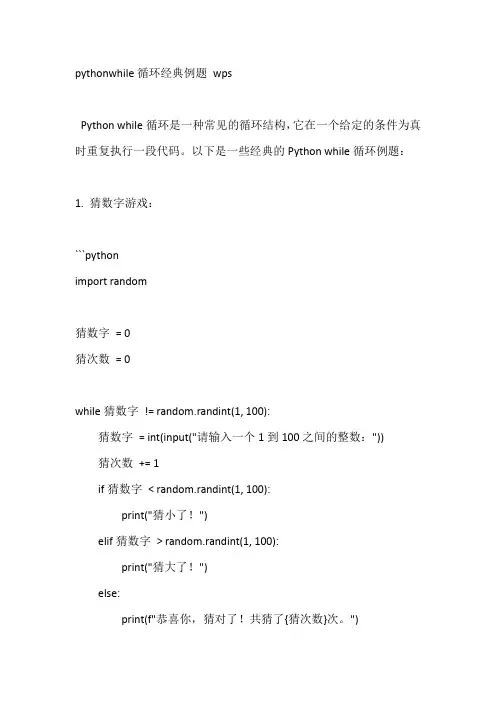 pythonwhile 循环经典例题 wps

Python while 循环是一种常见的循环结构，它在一个给定的条件为真时重复执行一段代码。以下是一些经典的 Python while 循环例题：

1. 猜数字游戏：

```python
import random

猜数字 = 0
猜次数 = 0

while 猜数字 != random.randint(1, 100):
    猜数字 = int(input("请输入一个 1 到 100 之间的整数："))
    猜次数 += 1
    if 猜数字 < random.randint(1, 100):
        print("猜小了！")
    elif 猜数字 > random.randint(1, 100):
        print("猜大了！")
    else:
        print(f"恭喜你，猜对了！共猜了{猜次数}次。")